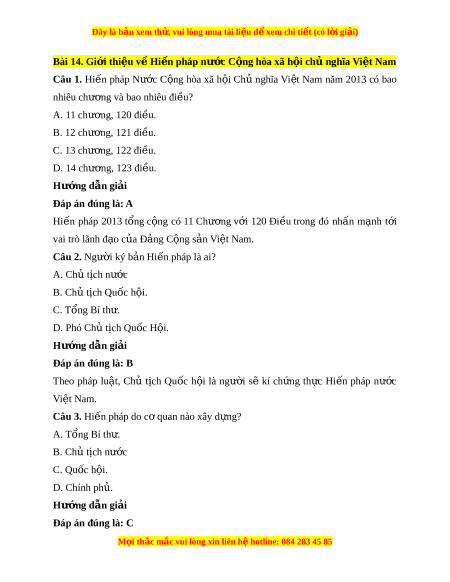 Đây là bản xem thử, vui lòng mua tài liệu để xem chi tiết (có lời giải)

Bài 14. Giới thiệu về Hiến pháp nước Cộng hòa xã hội chủ nghĩa Việt Nam

Câu 1. Hiến pháp Nước Cộng hòa xã hội Chủ nghĩa Việt Nam năm 2013 có bao nhiêu chương và bao nhiêu điều?

A. 11 chương, 120 điều.

B. 12 chương, 121 điều.

C. 13 chương, 122 điều.

D. 14 chương, 123 điều.

Hướng dẫn giải

Đáp án đúng là: A

Hiến pháp 2013 tổng cộng có 11 Chương với 120 Điều trong đó nhấn mạnh tới vai trò lãnh đạo của Đảng Cộng sản Việt Nam.

Câu 2. Người ký bản Hiến pháp là ai?

A. Chủ tịch nước

B. Chủ tịch Quốc hội.

C. Tổng Bí thư.

D. Phó Chủ tịch Quốc Hội.

Hướng dẫn giải

Đáp án đúng là: B

Theo pháp luật, Chủ tịch Quốc hội là người sẽ kí chứng thực Hiến pháp nước Việt Nam.

Câu 3. Hiến pháp do cơ quan nào xây dựng?

A. Tổng Bí thư.

B. Chủ tịch nước

C. Quốc hội.

D. Chính phủ.

Hướng dẫn giải

Đáp án đúng là: C

Mọi thắc mắc vui lòng xin liên hệ hotline: 084 283 45 85